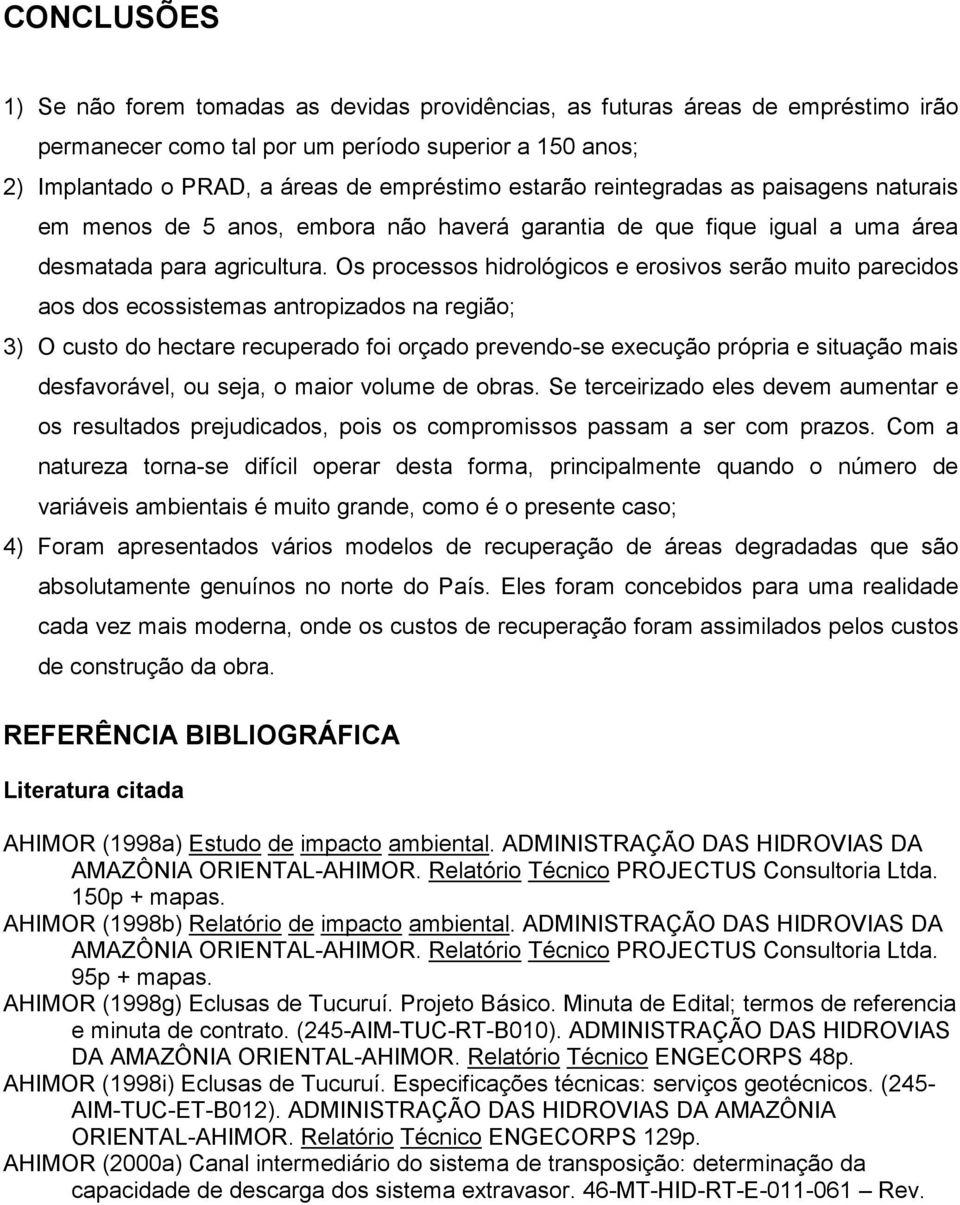 CONCLUSÕES

1) Se não forem tomadas as devidas providências, as futuras áreas de empréstimo irão permanecer como tal por um período superior a 150 anos;

2) Implantado o PRAD, a áreas de empréstimo estarão reintegradas as paisagens naturais em menos de 5 anos, embora não haverá garantia de que fique igual a uma área desmatada para agricultura. Os processos hidrológicos e erosivos serão muito parecidos aos dos ecossistemas antropizados na região;

3) O custo do hectare recuperado foi orçado prevendo-se execução própria e situação mais desfavorável, ou seja, o maior volume de obras. Se terceirizado eles devem aumentar e os resultados prejudicados, pois os compromissos passam a ser com prazos. Com a natureza torna-se difícil operar desta forma, principalmente quando o número de variáveis ambientais é muito grande, como é o presente caso;

4) Foram apresentados vários modelos de recuperação de áreas degradadas que são absolutamente genuínos no norte do País. Eles foram concebidos para uma realidade cada vez mais moderna, onde os custos de recuperação foram assimilados pelos custos de construção da obra.

REFERÊNCIA BIBLIOGRÁFICA

Literatura citada

AHIMOR (1998a) Estudo de impacto ambiental. ADMINISTRAÇÃO DAS HIDROVIAS DA AMAZÔNIA ORIENTAL-AHIMOR. Relatório Técnico PROJECTUS Consultoria Ltda. 150p + mapas.

AHIMOR (1998b) Relatório de impacto ambiental. ADMINISTRAÇÃO DAS HIDROVIAS DA AMAZÔNIA ORIENTAL-AHIMOR. Relatório Técnico PROJECTUS Consultoria Ltda. 95p + mapas.

AHIMOR (1998g) Eclusas de Tucuruí. Projeto Básico. Minuta de Edital; termos de referencia e minuta de contrato. (245-AIM-TUC-RT-B010). ADMINISTRAÇÃO DAS HIDROVIAS DA AMAZÔNIA ORIENTAL-AHIMOR. Relatório Técnico ENGECORPS 48p.

AHIMOR (1998i) Eclusas de Tucuruí. Especificações técnicas: serviços geotécnicos. (245-AIM-TUC-ET-B012). ADMINISTRAÇÃO DAS HIDROVIAS DA AMAZÔNIA ORIENTAL-AHIMOR. Relatório Técnico ENGECORPS 129p.

AHIMOR (2000a) Canal intermediário do sistema de transposição: determinação da capacidade de descarga dos sistema extravasor. 46-MT-HID-RT-E-011-061 – Rev.